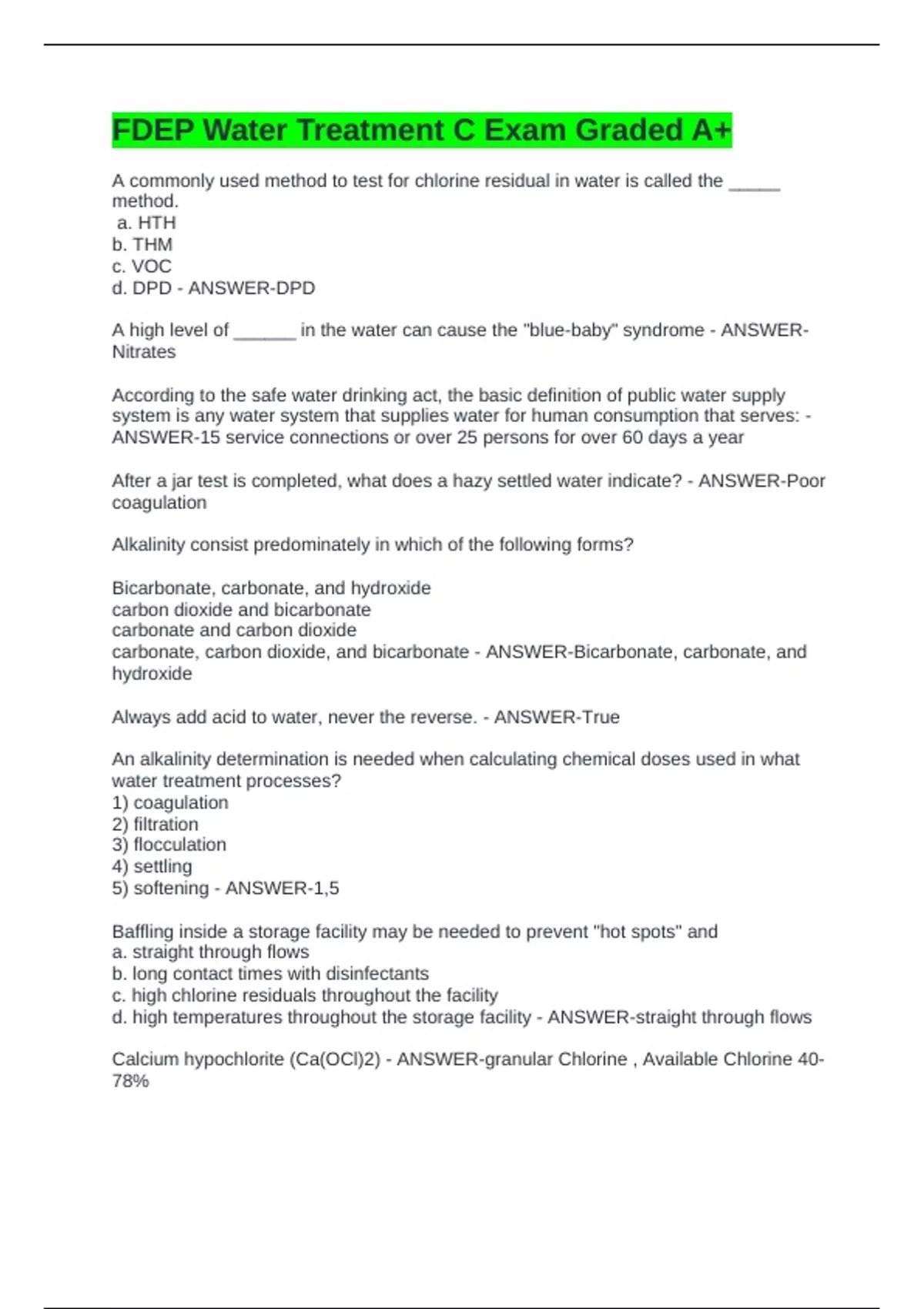 FDEP Water Treatment C Exam Graded A+

A commonly used method to test for chlorine residual in water is called the _____ method.
a. HTH
b. THM
c. VOC
d. DPD - ANSWER-DPD

A high level of ______ in the water can cause the "blue-baby" syndrome - ANSWER-Nitrates

According to the safe water drinking act, the basic definition of public water supply system is any water system that supplies water for human consumption that serves: - ANSWER-15 service connections or over 25 persons for over 60 days a year

After a jar test is completed, what does a hazy settled water indicate? - ANSWER-Poor coagulation

Alkalinity consist predominately in which of the following forms?

Bicarbonate, carbonate, and hydroxide
carbon dioxide and bicarbonate
carbonate and carbon dioxide
carbonate, carbon dioxide, and bicarbonate - ANSWER-Bicarbonate, carbonate, and hydroxide

Always add acid to water, never the reverse. - ANSWER-True

An alkalinity determination is needed when calculating chemical doses used in what water treatment processes?
1) coagulation
2) filtration
3) flocculation
4) settling
5) softening - ANSWER-1,5

Baffling inside a storage facility may be needed to prevent "hot spots" and
a. straight through flows
b. long contact times with disinfectants
c. high chlorine residuals throughout the facility
d. high temperatures throughout the storage facility - ANSWER-straight through flows

Calcium hypochlorite (Ca(OCl)2) - ANSWER-granular Chlorine , Available Chlorine 40-78%